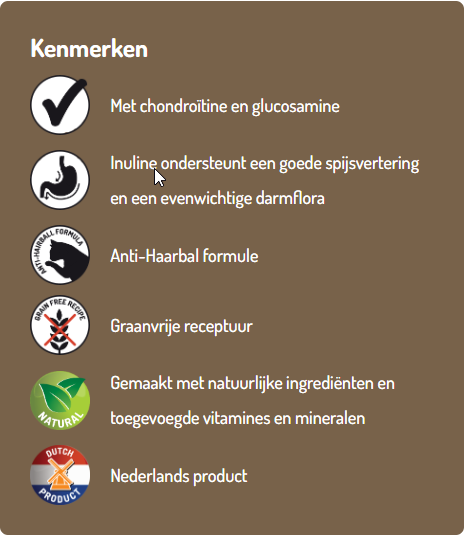 Kenmerken

Met chondroïtine en glucosamine

Inuline ondersteunt een goede spijsvertering en een evenwichtige darmflora

ANTI-HAIRBALL FORMULA

Anti-Haarbal formule

GRAIN FREE RECIPE

Graanvrije receptuur

NATURAL

Gemaakt met natuurlijke ingrediënten en toegevoegde vitamines en mineralen

DUTCH PRODUCT

Nederlands product